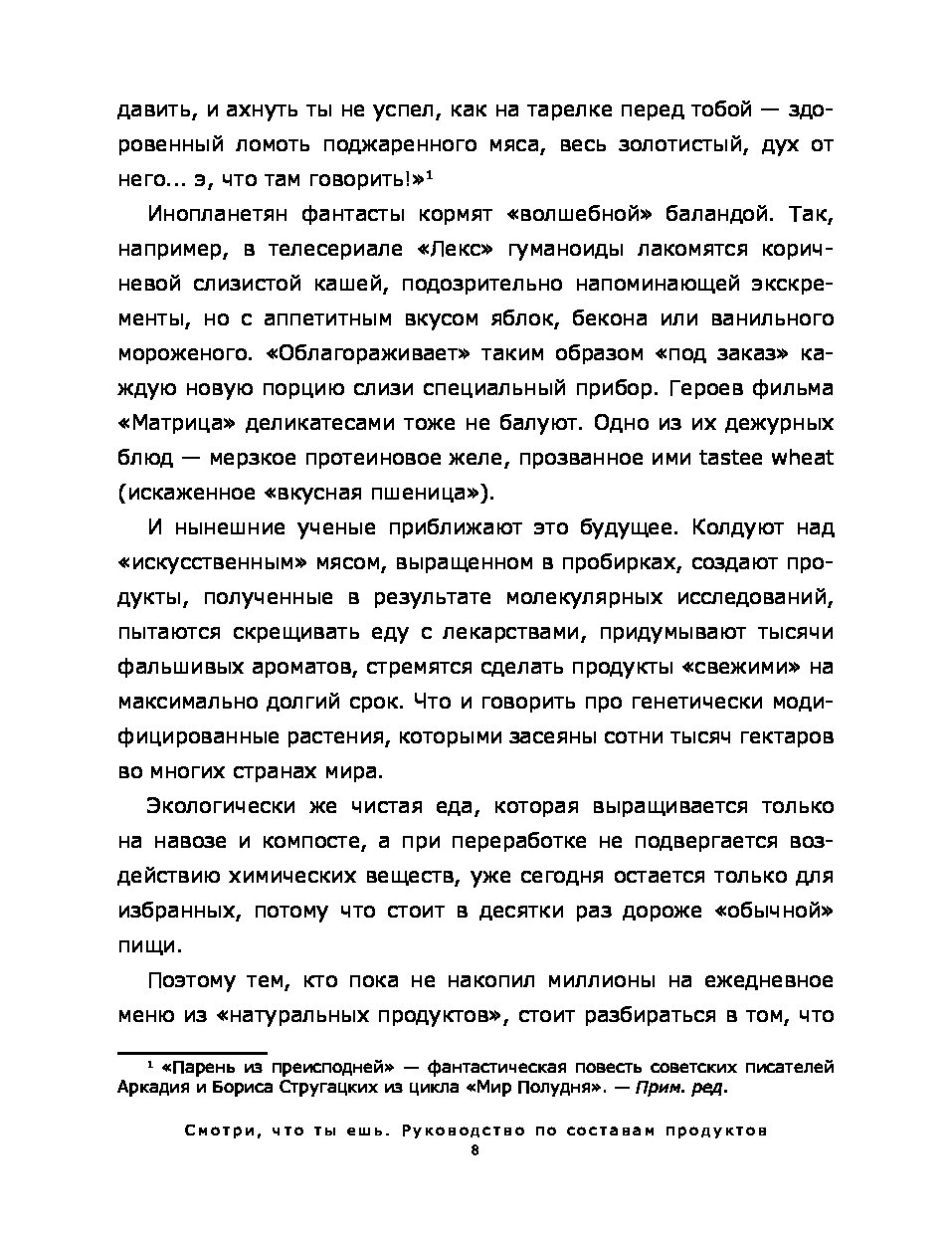 давить, и ахнуть ты не успел, как на тарелке перед тобой — здоровенный ломоть поджаренного мяса, весь золотистый, дух от него... э, что там говорить!»$^1$

Инопланетян фантасты кормят «волшебной» баландой. Так, например, в телесериале «Лекс» гуманоиды лакомятся коричневой слизистой кашей, подозрительно напоминающей экскременты, но с аппетитным вкусом яблок, бекона или ванильного мороженого. «Облагораживает» таким образом «под заказ» каждую новую порцию слизи специальный прибор. Героев фильма «Матрица» деликатесами тоже не балуют. Одно из их дежурных блюд — мерзкое протеиновое желе, прозванное ими tastee wheat (искаженное «вкусная пшеница»).

И нынешние ученые приближают это будущее. Колдуют над «искусственным» мясом, выращенном в пробирках, создают продукты, полученные в результате молекулярных исследований, пытаются скрещивать еду с лекарствами, придумывают тысячи фальшивых ароматов, стремятся сделать продукты «свежими» на максимально долгий срок. Что и говорить про генетически модифицированные растения, которыми засеяны сотни тысяч гектаров во многих странах мира.

Экологически же чистая еда, которая выращивается только на навозе и компосте, а при переработке не подвергается воздействию химических веществ, уже сегодня остается только для избранных, потому что стоит в десятки раз дороже «обычной» пищи.

Поэтому тем, кто пока не накопил миллионы на ежедневное меню из «натуральных продуктов», стоит разбираться в том, что

$^1$ «Парень из преисподней» — фантастическая повесть советских писателей Аркадия и Бориса Стругацких из цикла «Мир Полудня». — Прим. ред.

Смотри, что ты ешь. Руководство по составам продуктов
8